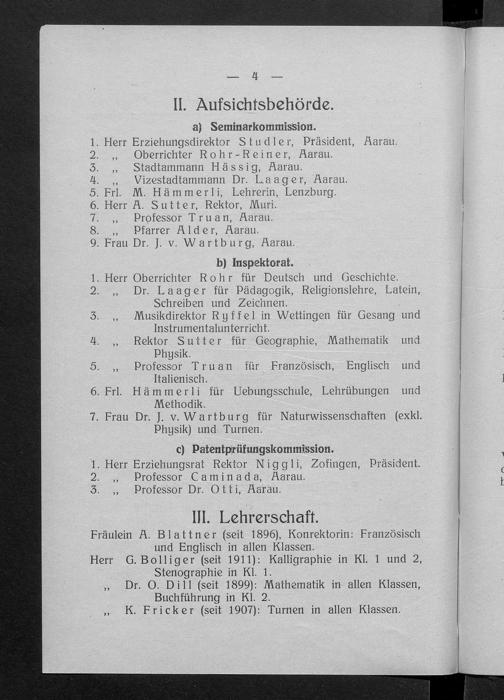 — 4 —

II. Aufsichtsbehörde.

a) Seminarkommission.

1. Herr Erziehungsdirektor Studler, Präsident, Aarau.
2. „ Oberrichter Rohr-Reiner, Aarau.
3. „ Stadtammann Hässig, Aarau.
4. „ Vizestadtammann Dr. Laager, Aarau.
5. Frl. M. Hämmerli, Lehrerin, Lenzburg.
6. Herr A. Sutter, Rektor, Muri.
7. „ Professor Truan, Aarau.
8. „ Pfarrer Alder, Aarau.
9. Frau Dr. J. v. Wartburg, Aarau.

b) Inspektorat.

1. Herr Oberrichter Rohr für Deutsch und Geschichte.
2. „ Dr. Laager für Pädagogik, Religionslehre, Latein, Schreiben und Zeichnen.
3. „ Musikdirektor Ryffel in Wettingen für Gesang und Instrumentalunterricht.
4. „ Rektor Sutter für Geographie, Mathematik und Physik.
5. „ Professor Truan für Französisch, Englisch und Italienisch.
6. Frl. Hämmerli für Uebungsschule, Lehrübungen und Methodik.
7. Frau Dr. J. v. Wartburg für Naturwissenschaften (exkl. Physik) und Turnen.

c) Patentprüfungskommission.

1. Herr Erziehungsrat Rektor Niggli, Zofingen, Präsident.
2. „ Professor Caminada, Aarau.
3. „ Professor Dr. Otti, Aarau.

III. Lehrerschaft.

Fräulein A. Blattner (seit 1896), Konrektorin: Französisch und Englisch in allen Klassen.
Herr G. Bolliger (seit 1911): Kalligraphie in Kl. 1 und 2, Stenographie in Kl. 1.
„ Dr. O. Dill (seit 1899): Mathematik in allen Klassen, Buchführung in Kl. 2.
„ K. Fricker (seit 1907): Turnen in allen Klassen.